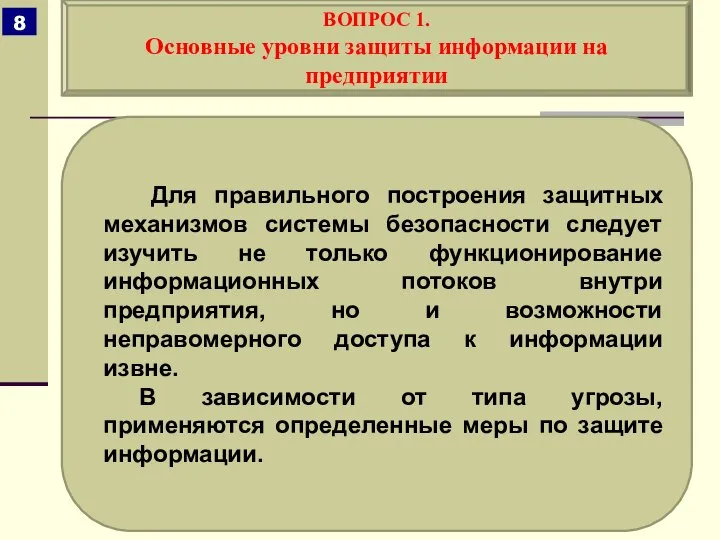 8

ВОПРОС 1.
Основные уровни защиты информации на предприятии

Для правильного построения защитных механизмов системы безопасности следует изучить не только функционирование информационных потоков внутри предприятия, но и возможности неправомерного доступа к информации извне.

В зависимости от типа угрозы, применяются определенные меры по защите информации.